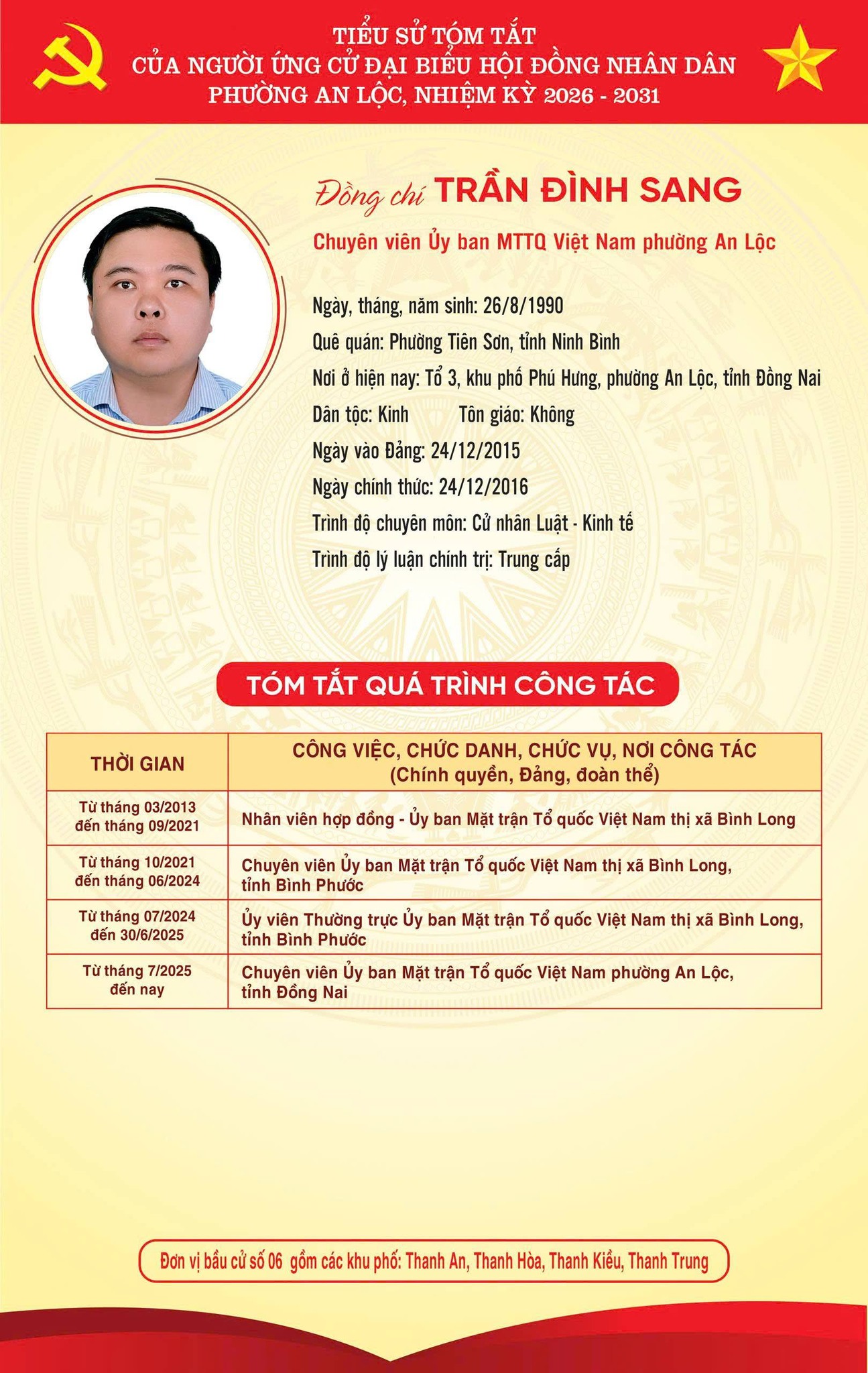 TIỂU SỬ TÓM TẮT
CỦA NGƯỜI ỨNG CỬ ĐẠI BIỂU HỘI ĐỒNG NHÂN DÂN
PHƯỜNG AN LỘC, NHIỆM KỲ 2026 - 2031

Đồng chí TRẦN ĐÌNH SANG

Chuyên viên Ủy ban MTTQ Việt Nam phường An Lộc

Ngày, tháng, năm sinh: 26/8/1990
Quê quán: Phường Tiên Sơn, tỉnh Ninh Bình
Nơi ở hiện nay: Tổ 3, khu phố Phú Hưng, phường An Lộc, tỉnh Đồng Nai
Dân tộc: Kinh Tôn giáo: Không
Ngày vào Đảng: 24/12/2015
Ngày chính thức: 24/12/2016
Trình độ chuyên môn: Cử nhân Luật - Kinh tế
Trình độ lý luận chính trị: Trung cấp

TÓM TẮT QUÁ TRÌNH CÔNG TÁC

| THỜI GIAN | CÔNG VIỆC, CHỨC DANH, CHỨC VỤ, NƠI CÔNG TÁC (Chính quyền, Đảng, đoàn thể) |
|---|---|
| Từ tháng 03/2013 đến tháng 09/2021 | Nhân viên hợp đồng - Ủy ban Mặt trận Tổ quốc Việt Nam thị xã Bình Long |
| Từ tháng 10/2021 đến tháng 06/2024 | Chuyên viên Ủy ban Mặt trận Tổ quốc Việt Nam thị xã Bình Long, tỉnh Bình Phước |
| Từ tháng 07/2024 đến 30/6/2025 | Ủy viên Thường trực Ủy ban Mặt trận Tổ quốc Việt Nam thị xã Bình Long, tỉnh Bình Phước |
| Từ tháng 7/2025 đến nay | Chuyên viên Ủy ban Mặt trận Tổ quốc Việt Nam phường An Lộc, tỉnh Đồng Nai |

Đơn vị bầu cử số 06 gồm các khu phố: Thanh An, Thanh Hòa, Thanh Kiều, Thanh Trung